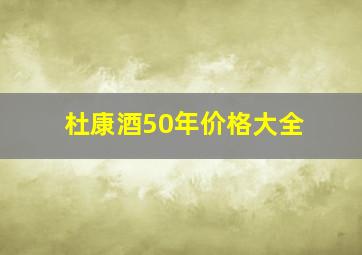 杜康酒50年价格大全